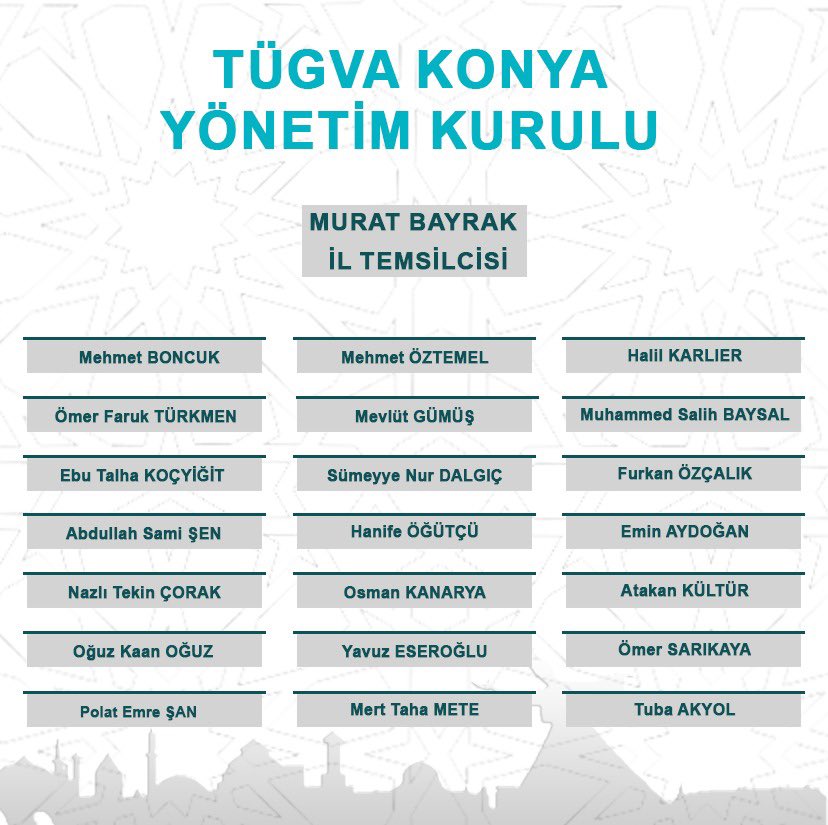 TÜGVA KONYA
YÖNETİM KURULU

MURAT BAYRAK
İL TEMSİLCİSİ

Mehmet BONCUK

Ömer Faruk TÜRKMEN

Ebu Talha KOÇYİĞİT

Abdullah Sami ŞEN

Nazlı Tekin ÇORAK

Oğuz Kaan OĞUZ

Polat Emre ŞAN

Mehmet ÖZTEMEL

Mevlüt GÜMÜŞ

Sümeyye Nur DALGIÇ

Hanife ÖĞÜTÇÜ

Osman KANARYA

Yavuz ESEROĞLU

Mert Taha METE

Halil KARLIER

Muhammed Salih BAYSAL

Furkan ÖZÇALIK

Emin AYDOĞAN

Atakan KÜLTÜR

Ömer SARIKAYA

Tuba AKYOL